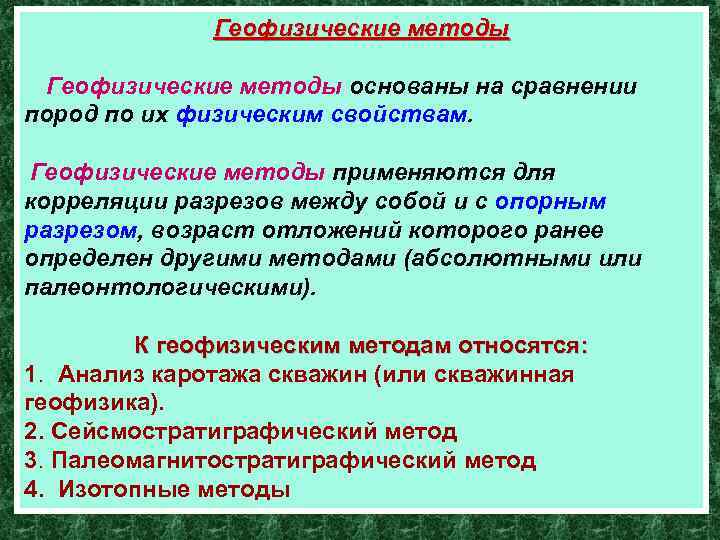 Геофизические методы

Геофизические методы основаны на сравнении пород по их физическим свойствам.

Геофизические методы применяются для корреляции разрезов между собой и с опорным разрезом, возраст отложений которого ранее определен другими методами (абсолютными или палеонтологическими).

К геофизическим методам относятся:
1. Анализ каротажа скважин (или скважинная геофизика).
2. Сейсмостратиграфический метод
3. Палеомагнитостратиграфический метод
4. Изотопные методы